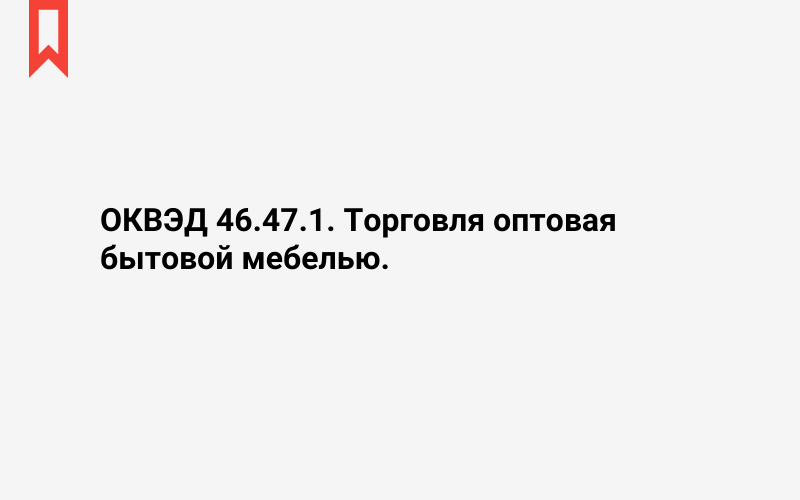 ОКВЭД 46.47.1. Торговля оптовая бытовой мебелью.